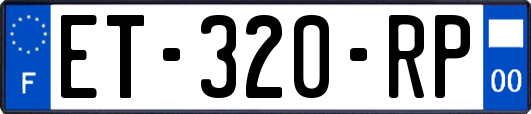 F

ET-320-RP

00